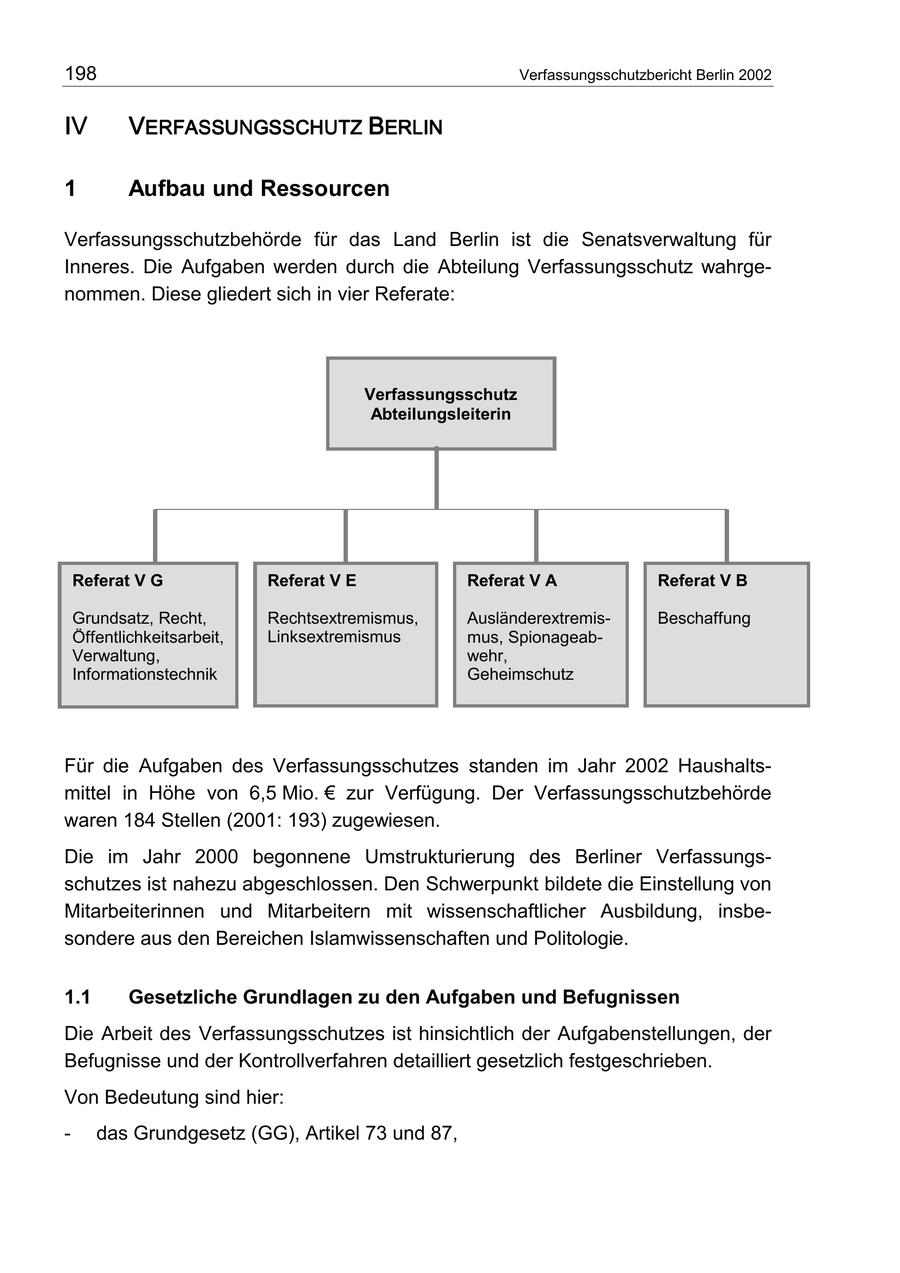 198 Verfassungsschutzbericht Berlin 2002

IV VERFASSUNGSSCHUTZ BERLIN

1 Aufbau und Ressourcen

Verfassungsschutzbehörde für das Land Berlin ist die Senatsverwaltung für Inneres. Die Aufgaben werden durch die Abteilung Verfassungsschutz wahrgenommen. Diese gliedert sich in vier Referate:

Verfassungsschutz
Abteilungsleiterin

Referat V G
Grundsatz, Recht, Öffentlichkeitsarbeit, Verwaltung, Informationstechnik

Referat V E
Rechtsextremismus, Linksextremismus

Referat V A
Ausländerextremismus, Spionageabwehr, Geheimschutz

Referat V B
Beschaffung

Für die Aufgaben des Verfassungsschutzes standen im Jahr 2002 Haushaltsmittel in Höhe von 6,5 Mio. € zur Verfügung. Der Verfassungsschutzbehörde waren 184 Stellen (2001: 193) zugewiesen.

Die im Jahr 2000 begonnene Umstrukturierung des Berliner Verfassungsschutzes ist nahezu abgeschlossen. Den Schwerpunkt bildete die Einstellung von Mitarbeiterinnen und Mitarbeitern mit wissenschaftlicher Ausbildung, insbesondere aus den Bereichen Islamwissenschaften und Politologie.

1.1 Gesetzliche Grundlagen zu den Aufgaben und Befugnissen

Die Arbeit des Verfassungsschutzes ist hinsichtlich der Aufgabenstellungen, der Befugnisse und der Kontrollverfahren detailliert gesetzlich festgeschrieben.

Von Bedeutung sind hier:

- das Grundgesetz (GG), Artikel 73 und 87,